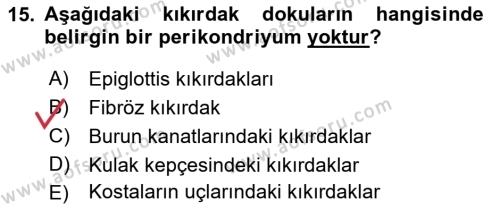 15. Aşağıdaki kıkırdak dokuların hangisinde belirgin bir perikondriyum yoktur?

A) Epiglottis kıkırdakları
B) Fibröz kıkırdak
C) Burun kanatlarındaki kıkırdaklar
D) Kulak kepçesindeki kıkırdaklar
E) Kostaların uçlarındaki kıkırdaklar

www.aofsoru.com